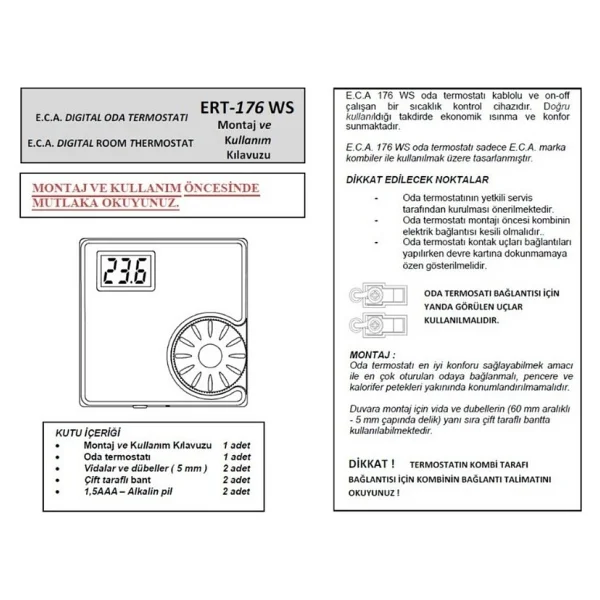 E.C.A. DIGITAL ODA TERMOSTATI

E.C.A. DIGITAL ROOM THERMOSTAT

ERT-176 WS

Montaj ve Kullanım Kılavuzu

MONTAJ VE KULLANIM ÖNCESİNDE MUTLAKA OKUYUNUZ.

23.6

KUTU İÇERİĞİ

| | | |
|---|---|---|
| • | Montaj ve Kullanım Kılavuzu | 1 adet |
| • | Oda termostatı | 1 adet |
| • | Vidalar ve dübeller ( 5 mm ) | 2 adet |
| • | Çift taraflı bant | 2 adet |
| • | 1,5AAA – Alkalin pil | 2 adet |

E.C.A 176 WS oda termostatı kablolu ve on-off çalışan bir sıcaklık kontrol cihazıdır. Doğru kullanıldığı takdirde ekonomik ısınma ve konfor sunmaktadır.

E.C.A. 176 WS oda termostatı sadece E.C.A. marka kombiler ile kullanılmak üzere tasarlanmıştır.

DİKKAT EDİLECEK NOKTALAR

- Oda termostatının yetkili servis tarafından kurulması önerilmektedir.
- Oda termostatı montajı öncesi kombinin elektrik bağlantısı kesili olmalıdır..
- Oda termostatı kontak uçları bağlantıları yapılırken devre kartına dokunmamaya özen gösterilmelidir.

ODA TERMOSATI BAĞLANTISI İÇİN YANDA GÖRÜLEN UÇLAR KULLANILMALIDIR.

MONTAJ :
Oda termostatı en iyi konforu sağlayabilmek amacı ile en çok oturulan odaya bağlanmalı, pencere ve kalorifer petekleri yakınında konumlandırılmamalıdır.

Duvara montaj için vida ve dubellerin (60 mm aralıklı - 5 mm çapında delik) yanı sıra çift taraflı bantta kullanılabilmektedir.

DİKKAT ! TERMOSTATIN KOMBİ TARAFI BAĞLANTISI İÇİN KOMBİNİN BAĞLANTI TALİMATINI OKUYUNUZ !